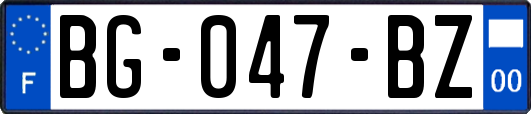 F

BG-047-BZ

00